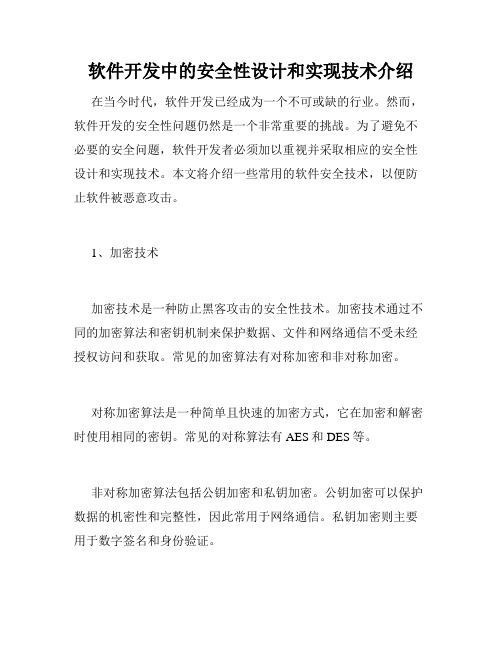 软件开发中的安全性设计和实现技术介绍

在当今时代，软件开发已经成为一个不可或缺的行业。然而，软件开发的安全性问题仍然是一个非常重要的挑战。为了避免不必要的安全问题，软件开发者必须加以重视并采取相应的安全性设计和实现技术。本文将介绍一些常用的软件安全技术，以便防止软件被恶意攻击。

1、加密技术

加密技术是一种防止黑客攻击的安全性技术。加密技术通过不同的加密算法和密钥机制来保护数据、文件和网络通信不受未经授权访问和获取。常见的加密算法有对称加密和非对称加密。

对称加密算法是一种简单且快速的加密方式，它在加密和解密时使用相同的密钥。常见的对称算法有 AES 和 DES 等。

非对称加密算法包括公钥加密和私钥加密。公钥加密可以保护数据的机密性和完整性，因此常用于网络通信。私钥加密则主要用于数字签名和身份验证。